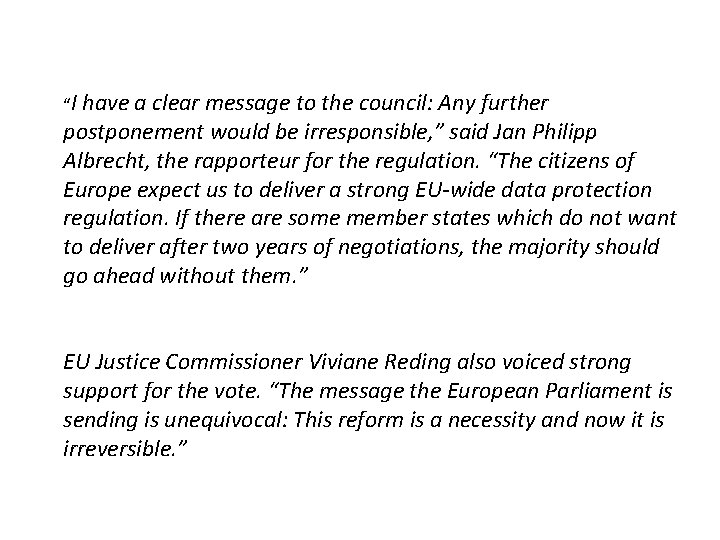 “I have a clear message to the council: Any further postponement would be irresponsible,” said Jan Philipp Albrecht, the rapporteur for the regulation. “The citizens of Europe expect us to deliver a strong EU-wide data protection regulation. If there are some member states which do not want to deliver after two years of negotiations, the majority should go ahead without them.”

EU Justice Commissioner Viviane Reding also voiced strong support for the vote. “The message the European Parliament is sending is unequivocal: This reform is a necessity and now it is irreversible.”